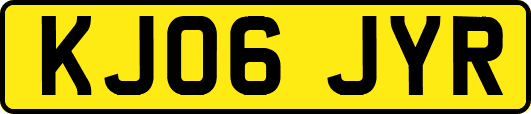 KJ06 JYR